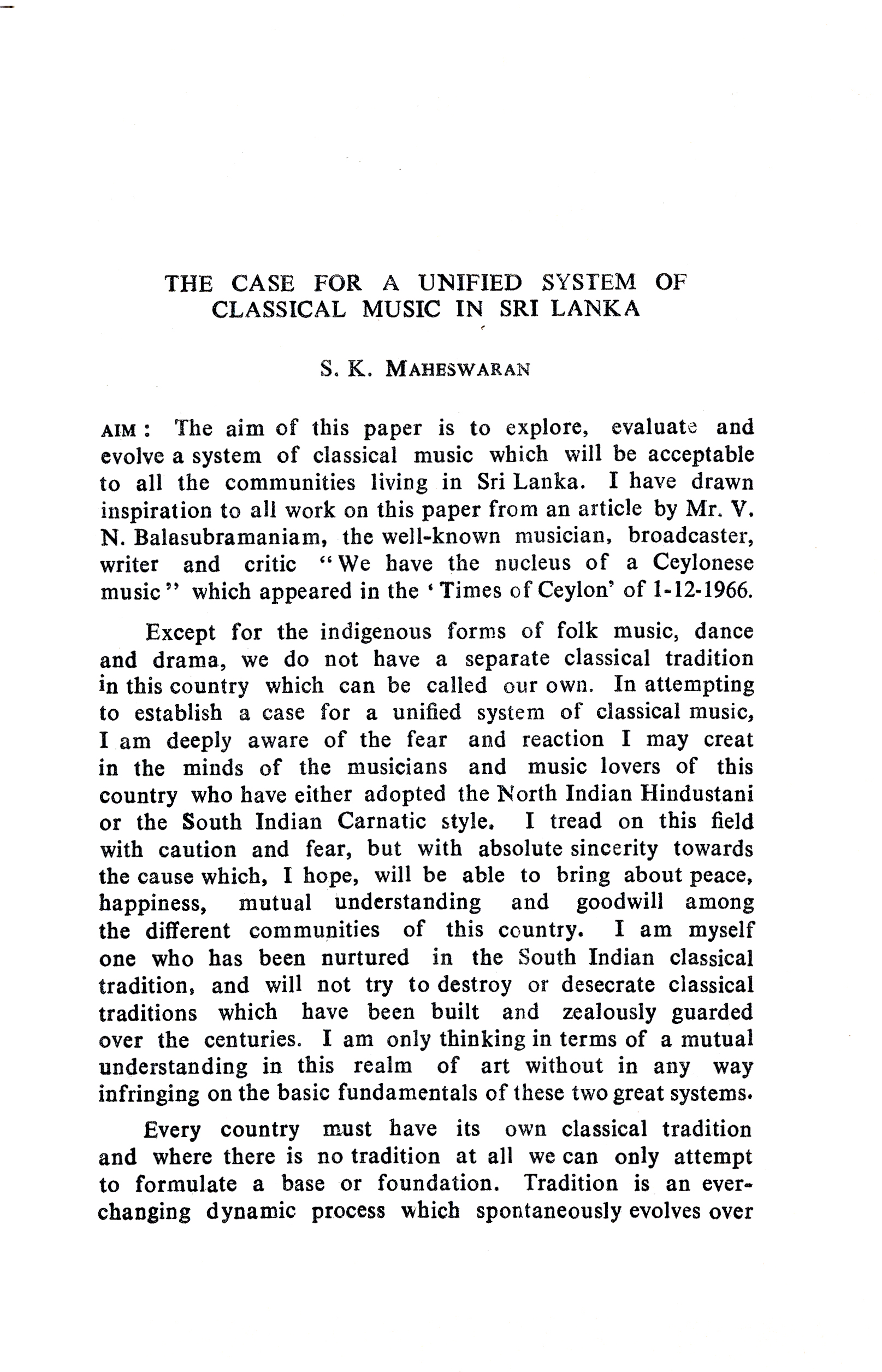 THE CASE FOR A UNIFIED SYSTEM OF CLASSICAL MUSIC IN SRI LANKA

S. K. MAHESWARAN

AIM : The aim of this paper is to explore, evaluate and evolve a system of classical music which will be acceptable to all the communities living in Sri Lanka. I have drawn inspiration to all work on this paper from an article by Mr. V. N. Balasubramaniam, the well-known musician, broadcaster, writer and critic "We have the nucleus of a Ceylonese music" which appeared in the 'Times of Ceylon' of 1-12-1966.

Except for the indigenous forms of folk music, dance and drama, we do not have a separate classical tradition in this country which can be called our own. In attempting to establish a case for a unified system of classical music, I am deeply aware of the fear and reaction I may creat in the minds of the musicians and music lovers of this country who have either adopted the North Indian Hindustani or the South Indian Carnatic style. I tread on this field with caution and fear, but with absolute sincerity towards the cause which, I hope, will be able to bring about peace, happiness, mutual understanding and goodwill among the different communities of this country. I am myself one who has been nurtured in the South Indian classical tradition, and will not try to destroy or desecrate classical traditions which have been built and zealously guarded over the centuries. I am only thinking in terms of a mutual understanding in this realm of art without in any way infringing on the basic fundamentals of these two great systems.

Every country must have its own classical tradition and where there is no tradition at all we can only attempt to formulate a base or foundation. Tradition is an ever-changing dynamic process which spontaneously evolves over